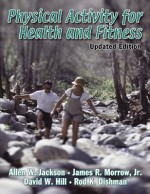 Physical Activity for Health and Fitness

Updated Edition

Allen W. Jackson • James R. Morrow, Jr.
David W. Hill • Rod K. Dishman